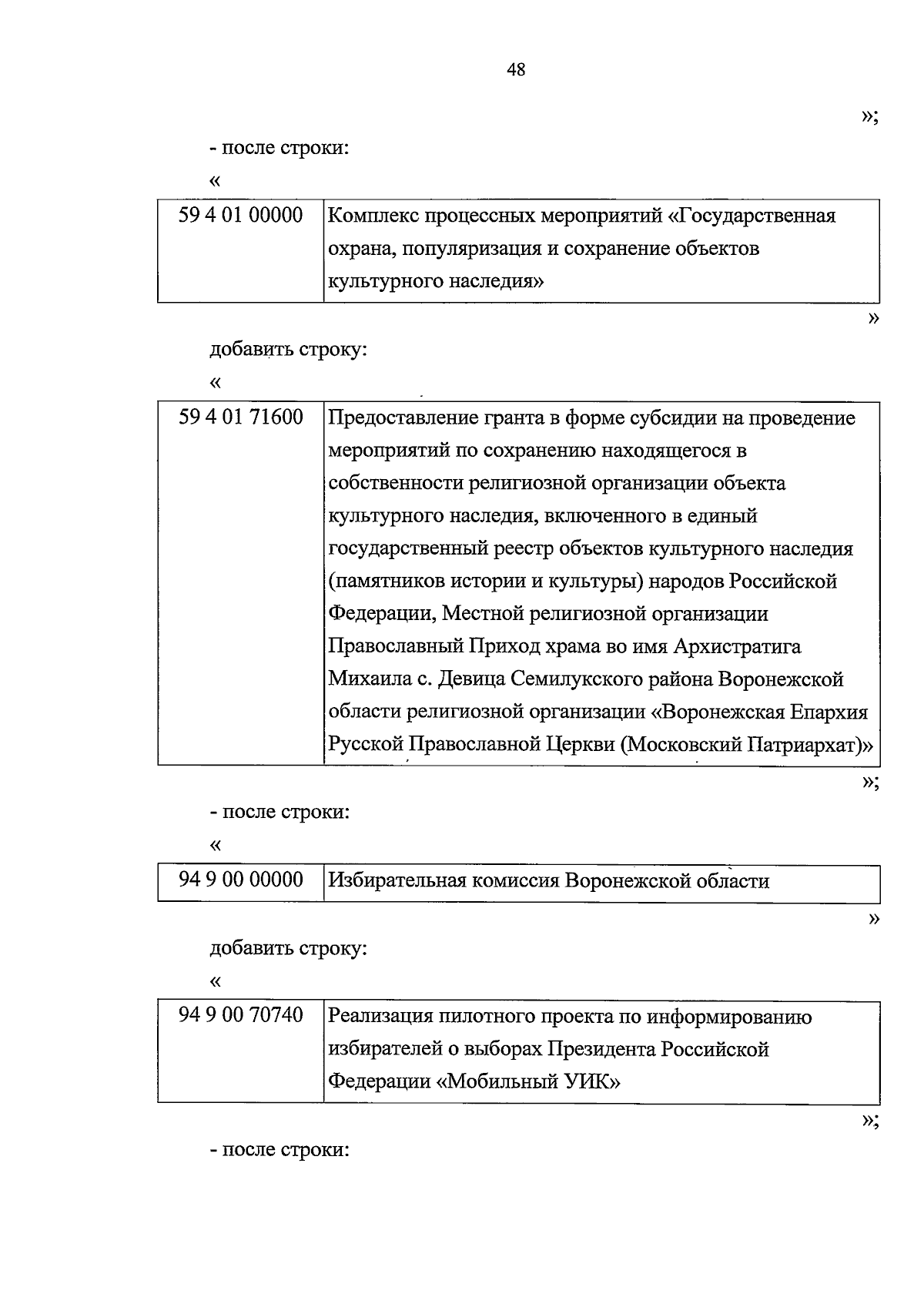 48

»;

- после строки:

«

| 59 4 01 00000 | Комплекс процессных мероприятий «Государственная охрана, популяризация и сохранение объектов культурного наследия» |
|---|---|

»

добавить строку:

«

| 59 4 01 71600 | Предоставление гранта в форме субсидии на проведение мероприятий по сохранению находящегося в собственности религиозной организации объекта культурного наследия, включенного в единый государственный реестр объектов культурного наследия (памятников истории и культуры) народов Российской Федерации, Местной религиозной организации Православный Приход храма во имя Архистратига Михаила с. Девица Семилукского района Воронежской области религиозной организации «Воронежская Епархия Русской Православной Церкви (Московский Патриархат)» |
|---|---|

»;

- после строки:

«

| 94 9 00 00000 | Избирательная комиссия Воронежской области |
|---|---|

»

добавить строку:

«

| 94 9 00 70740 | Реализация пилотного проекта по информированию избирателей о выборах Президента Российской Федерации «Мобильный УИК» |
|---|---|

»;

- после строки: